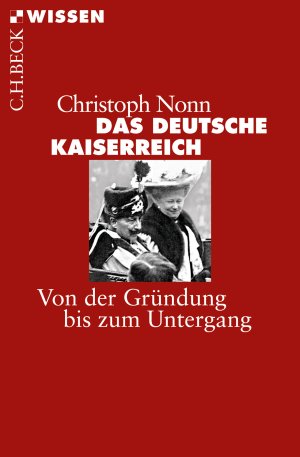 C.H.BECK WISSEN

Christoph Nonn
DAS DEUTSCHE KAISERREICH

Von der Gründung bis zum Untergang